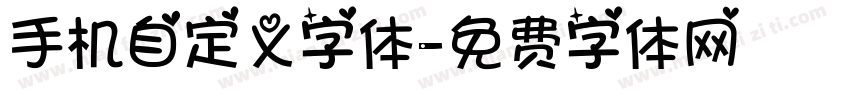 手机自定义字体-免费字体网